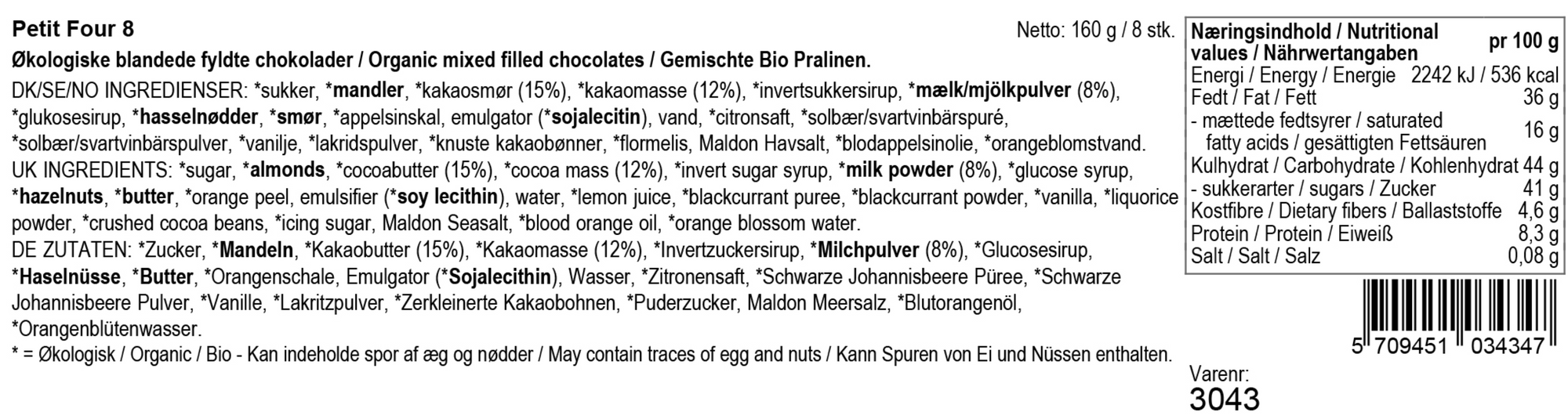 Petit Four 8

Netto: 160 g / 8 stk.

Økologiske blandede fyldte chokolader / Organic mixed filled chocolates / Gemischte Bio Pralinen.

DK/SE/NO INGREDIENSER: *sukker, *mandler, *kakaosmør (15%), *kakaomasse (12%), *invertsukkersirup, *mælk/mjölkpulver (8%), *glukosesirup, *hasselnødder, *smør, *appelsinskal, emulgator (*sojalecitin), vand, *citronsaft, *solbær/svartvinbärspuré, *solbær/svartvinbärspulver, *vanilje, *lakridspulver, *knuste kakaobønner, *flormelis, Maldon Havsalt, *blodappelsinolie, *orangeblomstvand.
UK INGREDIENTS: *sugar, *almonds, *cocoabutter (15%), *cocoa mass (12%), *invert sugar syrup, *milk powder (8%), *glucose syrup, *hazelnuts, *butter, *orange peel, emulsifier (*soy lecithin), water, *lemon juice, *blackcurrant puree, *blackcurrant powder, *vanilla, *liquorice powder, *crushed cocoa beans, *icing sugar, Maldon Seasalt, *blood orange oil, *orange blossom water.
DE ZUTATEN: *Zucker, *Mandeln, *Kakaobutter (15%), *Kakaomasse (12%), *Invertzuckersirup, *Milchpulver (8%), *Glucosesirup, *Haselnüsse, *Butter, *Orangenschale, Emulgator (*Sojalecithin), Wasser, *Zitronensaft, *Schwarze Johannisbeere Püree, *Schwarze Johannisbeere Pulver, *Vanille, *Lakritzpulver, *Zerkleinerte Kakaobohnen, *Puderzucker, Maldon Meersalz, *Blutorangenöl, *Orangenblütenwasser.
* = Økologisk / Organic / Bio - Kan indeholde spor af æg og nødder / May contain traces of egg and nuts / Kann Spuren von Ei und Nüssen enthalten.

| Næringsindhold / Nutritional values / Nährwertangaben | pr 100 g |
|---|---|
| Energi / Energy / Energie | 2242 kJ / 536 kcal |
| Fedt / Fat / Fett | 36 g |
| - mættede fedtsyrer / saturated fatty acids / gesättigten Fettsäuren | 16 g |
| Kulhydrat / Carbohydrate / Kohlenhydrat | 44 g |
| - sukkerarter / sugars / Zucker | 41 g |
| Kostfibre / Dietary fibers / Ballaststoffe | 4,6 g |
| Protein / Protein / Eiweiß | 8,3 g |
| Salt / Salt / Salz | 0,08 g |

5 709451 034347

Varenr:
3043